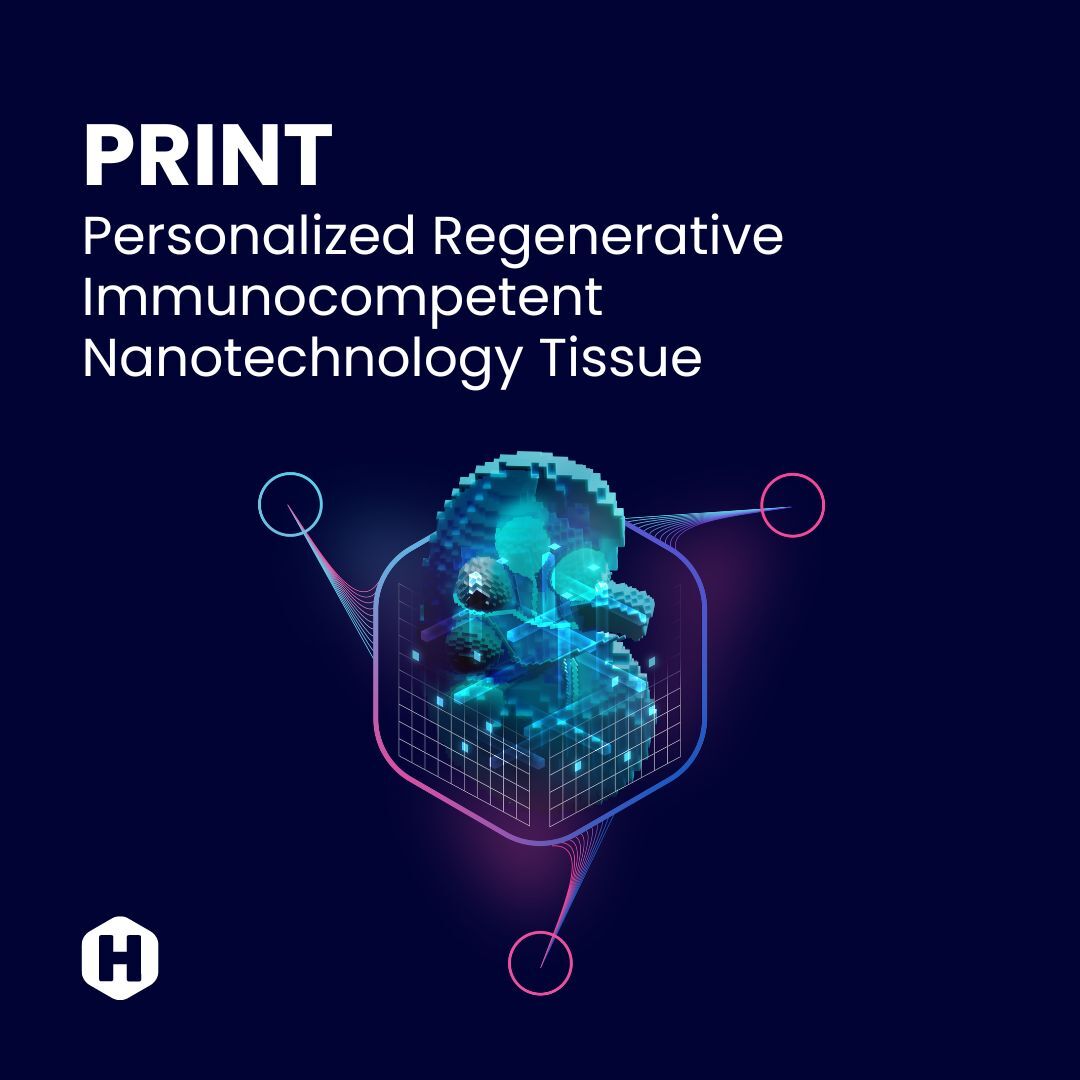 PRINT
Personalized Regenerative Immunocompetent Nanotechnology Tissue

H